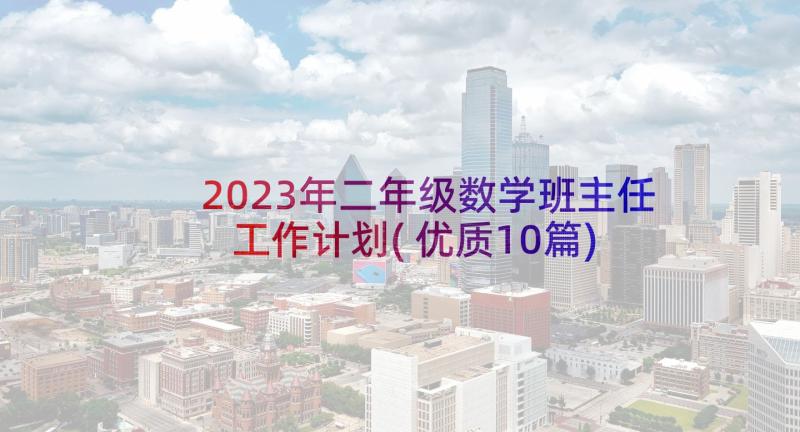 2023年二年级数学班主任工作计划(优质10篇)